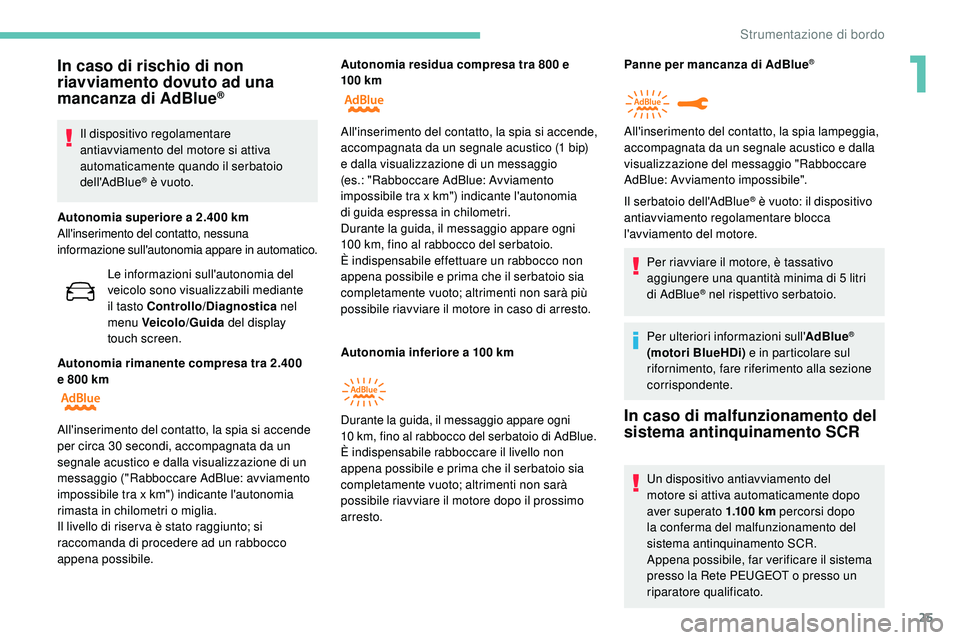 Strumentazione di bordo

1

In caso di rischio di non riavviamento dovuto ad una mancanza di AdBlue®

Il dispositivo regolamentare antiavviamento del motore si attiva automaticamente quando il serbatoio dell'AdBlue® è vuoto.

Autonomia superiore a 2.400 km
All'inserimento del contatto, nessuna informazione sull'autonomia appare in automatico.

Le informazioni sull'autonomia del veicolo sono visualizzabili mediante il tasto Controllo/Diagnostica nel menu Veicolo/Guida del display touch screen.

Autonomia rimanente compresa tra 2.400 e 800 km

AdBlue

All'inserimento del contatto, la spia si accende per circa 30 secondi, accompagnata da un segnale acustico e dalla visualizzazione di un messaggio ("Rabboccare AdBlue: avviamento impossibile tra x km") indicante l'autonomia rimasta in chilometri o miglia.
Il livello di riserva è stato raggiunto; si raccomanda di procedere ad un rabbocco appena possibile.

Autonomia residua compresa tra 800 e 100 km

AdBlue

All'inserimento del contatto, la spia si accende, accompagnata da un segnale acustico (1 bip) e dalla visualizzazione di un messaggio (es.: "Rabboccare AdBlue: Avviamento impossibile tra x km") indicante l'autonomia di guida espressa in chilometri.
Durante la guida, il messaggio appare ogni 100 km, fino al rabbocco del serbatoio.
È indispensabile effettuare un rabbocco non appena possibile e prima che il serbatoio sia completamente vuoto; altrimenti non sarà più possibile riavviare il motore in caso di arresto.

Autonomia inferiore a 100 km

AdBlue

Durante la guida, il messaggio appare ogni 10 km, fino al rabbocco del serbatoio di AdBlue.
È indispensabile rabboccare il livello non appena possibile e prima che il serbatoio sia completamente vuoto; altrimenti non sarà possibile riavviare il motore dopo il prossimo arresto.

Panne per mancanza di AdBlue®

AdBlue

All'inserimento del contatto, la spia lampeggia, accompagnata da un segnale acustico e dalla visualizzazione del messaggio "Rabboccare AdBlue: Avviamento impossibile".

Il serbatoio dell'AdBlue® è vuoto: il dispositivo antiavviamento regolamentare blocca l'avviamento del motore.

Per riavviare il motore, è tassativo aggiungere una quantità minima di 5 litri di AdBlue® nel rispettivo serbatoio.

Per ulteriori informazioni sull'AdBlue® (motori BlueHDi) e in particolare sul rifornimento, fare riferimento alla sezione corrispondente.

In caso di malfunzionamento del sistema antinquinamento SCR

Un dispositivo antiavviamento del motore si attiva automaticamente dopo aver superato 1.100 km percorsi dopo la conferma del malfunzionamento del sistema antinquinamento SCR.
Appena possibile, far verificare il sistema presso la Rete PEUGEOT o presso un riparatore qualificato.

25

carmanualsonline.info